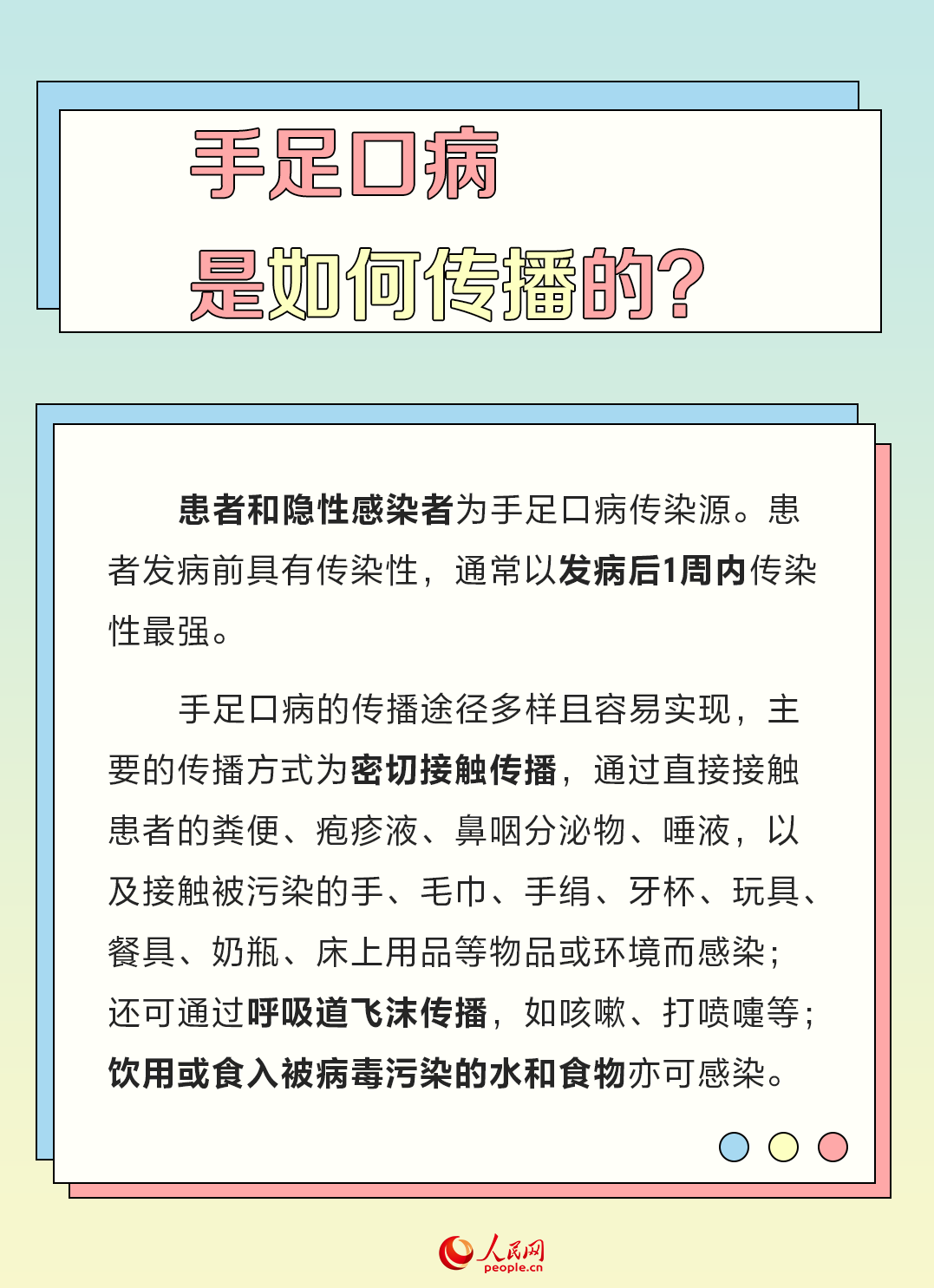 手足口病
是如何传播的？

患者和隐性感染者为手足口病传染源。患者发病前具有传染性，通常以发病后1周内传染性最强。

手足口病的传播途径多样且容易实现，主要的传播方式为密切接触传播，通过直接接触患者的粪便、疱疹液、鼻咽分泌物、唾液，以及接触被污染的手、毛巾、手绢、牙杯、玩具、餐具、奶瓶、床上用品等物品或环境而感染；还可通过呼吸道飞沫传播，如咳嗽、打喷嚏等；饮用或食入被病毒污染的水和食物亦可感染。

人民网
people.cn